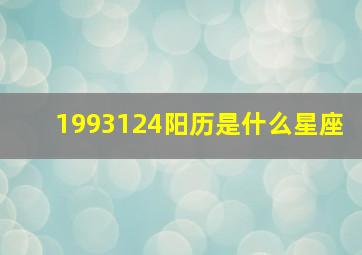 1993124阳历是什么星座